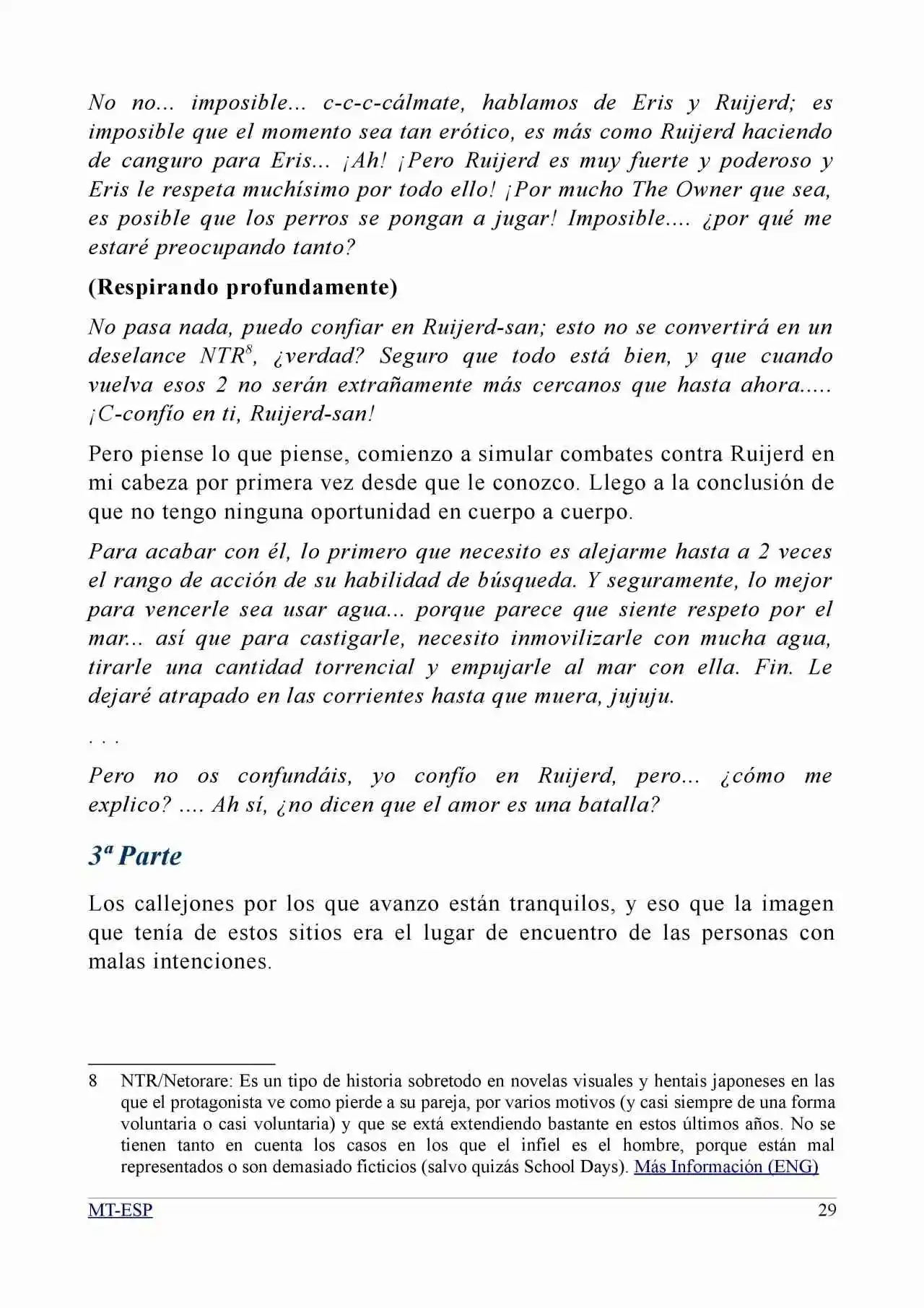 No no... imposible... c-c-c-cálmate, hablamos de Eris y Ruijerd; es imposible que el momento sea tan erótico, es más como Ruijerd haciendo de canguro para Eris... ¡Ah! ¡Pero Ruijerd es muy fuerte y poderoso y Eris le respeta muchísimo por todo ello! ¡Por mucho The Owner que sea, es posible que los perros se pongan a jugar! Imposible.... ¿por qué me estaré preocupando tanto?

(Respirando profundamente)

No pasa nada, puedo confiar en Ruijerd-san; esto no se convertirá en un deselance NTR$^8$, ¿verdad? Seguro que todo está bien, y que cuando vuelva esos 2 no serán extrañamente más cercanos que hasta ahora..... ¡C-confío en ti, Ruijerd-san!

Pero piense lo que piense, comienzo a simular combates contra Ruijerd en mi cabeza por primera vez desde que le conozco. Llego a la conclusión de que no tengo ninguna oportunidad en cuerpo a cuerpo.

Para acabar con él, lo primero que necesito es alejarme hasta a 2 veces el rango de acción de su habilidad de búsqueda. Y seguramente, lo mejor para vencerle sea usar agua... porque parece que siente respeto por el mar... así que para castigarle, necesito inmovilizarle con mucha agua, tirarle una cantidad torrencial y empujarle al mar con ella. Fin. Le dejaré atrapado en las corrientes hasta que muera, jujuju.

. . .

Pero no os confundáis, yo confío en Ruijerd, pero... ¿cómo me explico? .... Ah sí, ¿no dicen que el amor es una batalla?

3ª Parte

Los callejones por los que avanzo están tranquilos, y eso que la imagen que tenía de estos sitios era el lugar de encuentro de las personas con malas intenciones.

8 NTR/Netorare: Es un tipo de historia sobretodo en novelas visuales y hentais japoneses en las que el protagonista ve como pierde a su pareja, por varios motivos (y casi siempre de una forma voluntaria o casi voluntaria) y que se extá extendiendo bastante en estos últimos años. No se tienen tanto en cuenta los casos en los que el infiel es el hombre, porque están mal representados o son demasiado ficticios (salvo quizás School Days). Más Información (ENG)

MT-ESP 29